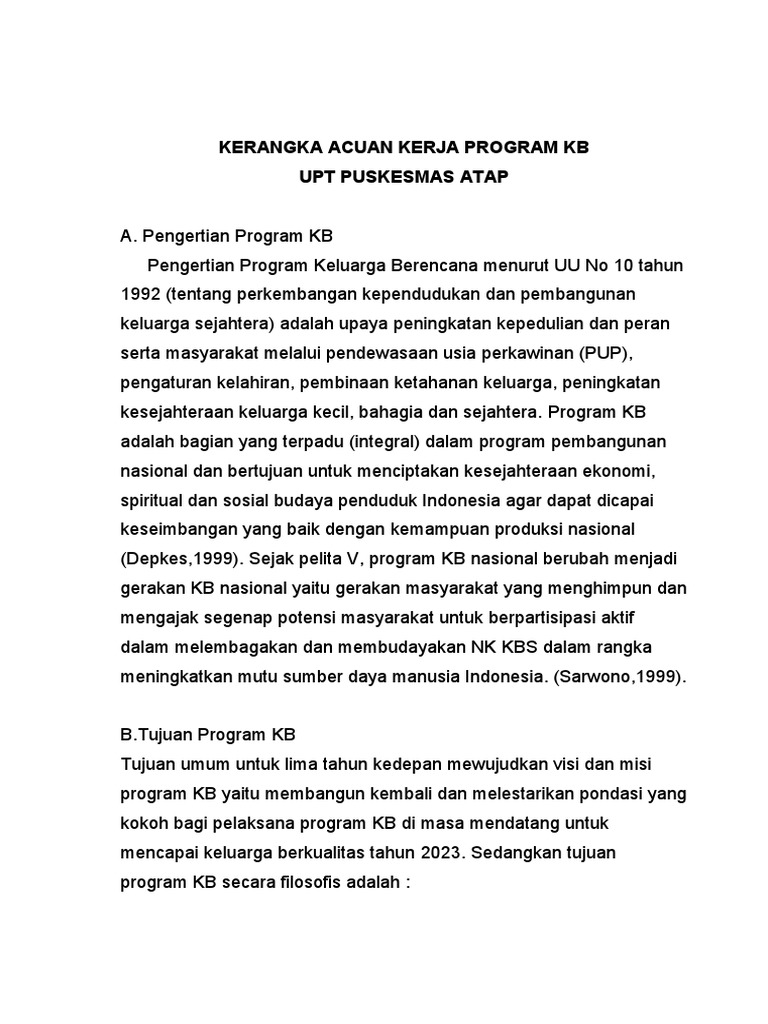 KERANGKA ACUAN KERJA PROGRAM KB
UPT PUSKESMAS ATAP

A. Pengertian Program KB

Pengertian Program Keluarga Berencana menurut UU No 10 tahun 1992 (tentang perkembangan kependudukan dan pembangunan keluarga sejahtera) adalah upaya peningkatan kepedulian dan peran serta masyarakat melalui pendewasaan usia perkawinan (PUP), pengaturan kelahiran, pembinaan ketahanan keluarga, peningkatan kesejahteraan keluarga kecil, bahagia dan sejahtera. Program KB adalah bagian yang terpadu (integral) dalam program pembangunan nasional dan bertujuan untuk menciptakan kesejahteraan ekonomi, spiritual dan sosial budaya penduduk Indonesia agar dapat dicapai keseimbangan yang baik dengan kemampuan produksi nasional (Depkes,1999). Sejak pelita V, program KB nasional berubah menjadi gerakan KB nasional yaitu gerakan masyarakat yang menghimpun dan mengajak segenap potensi masyarakat untuk berpartisipasi aktif dalam melembagakan dan membudayakan NK KBS dalam rangka meningkatkan mutu sumber daya manusia Indonesia. (Sarwono,1999).

B.Tujuan Program KB
Tujuan umum untuk lima tahun kedepan mewujudkan visi dan misi program KB yaitu membangun kembali dan melestarikan pondasi yang kokoh bagi pelaksana program KB di masa mendatang untuk mencapai keluarga berkualitas tahun 2023. Sedangkan tujuan program KB secara filosofis adalah :